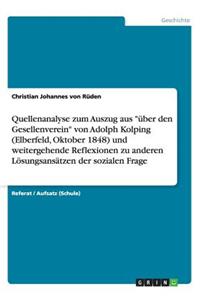 Geschichte

Christian Johannes von Rüden

Quellenanalyse zum Auszug aus "über den Gesellenverein" von Adolph Kolping (Elberfeld, Oktober 1848) und weitergehende Reflexionen zu anderen Lösungsansätzen der sozialen Frage

Referat / Aufsatz (Schule)

GRIN